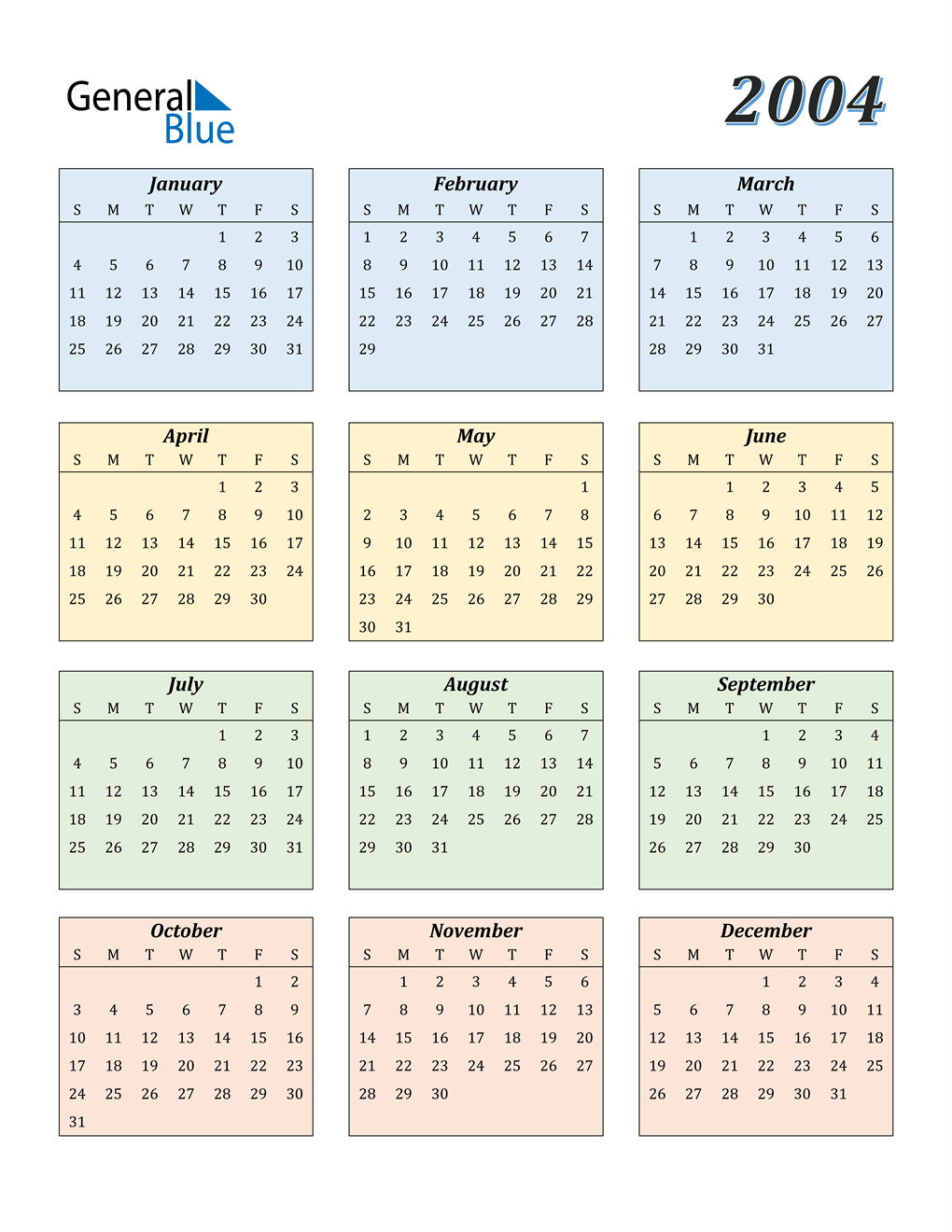 General
Blue

2004

January
| S | M | T | W | T | F | S |
|---|---|---|---|---|---|---|
|  |  |  |  | 1 | 2 | 3 |
| 4 | 5 | 6 | 7 | 8 | 9 | 10 |
| 11 | 12 | 13 | 14 | 15 | 16 | 17 |
| 18 | 19 | 20 | 21 | 22 | 23 | 24 |
| 25 | 26 | 27 | 28 | 29 | 30 | 31 |

February
| S | M | T | W | T | F | S |
|---|---|---|---|---|---|---|
| 1 | 2 | 3 | 4 | 5 | 6 | 7 |
| 8 | 9 | 10 | 11 | 12 | 13 | 14 |
| 15 | 16 | 17 | 18 | 19 | 20 | 21 |
| 22 | 23 | 24 | 25 | 26 | 27 | 28 |
| 29 |  |  |  |  |  |  |

March
| S | M | T | W | T | F | S |
|---|---|---|---|---|---|---|
|  | 1 | 2 | 3 | 4 | 5 | 6 |
| 7 | 8 | 9 | 10 | 11 | 12 | 13 |
| 14 | 15 | 16 | 17 | 18 | 19 | 20 |
| 21 | 22 | 23 | 24 | 25 | 26 | 27 |
| 28 | 29 | 30 | 31 |  |  |  |

April
| S | M | T | W | T | F | S |
|---|---|---|---|---|---|---|
|  |  |  |  | 1 | 2 | 3 |
| 4 | 5 | 6 | 7 | 8 | 9 | 10 |
| 11 | 12 | 13 | 14 | 15 | 16 | 17 |
| 18 | 19 | 20 | 21 | 22 | 23 | 24 |
| 25 | 26 | 27 | 28 | 29 | 30 |  |

May
| S | M | T | W | T | F | S |
|---|---|---|---|---|---|---|
|  |  |  |  |  |  | 1 |
| 2 | 3 | 4 | 5 | 6 | 7 | 8 |
| 9 | 10 | 11 | 12 | 13 | 14 | 15 |
| 16 | 17 | 18 | 19 | 20 | 21 | 22 |
| 23 | 24 | 25 | 26 | 27 | 28 | 29 |
| 30 | 31 |  |  |  |  |  |

June
| S | M | T | W | T | F | S |
|---|---|---|---|---|---|---|
|  |  | 1 | 2 | 3 | 4 | 5 |
| 6 | 7 | 8 | 9 | 10 | 11 | 12 |
| 13 | 14 | 15 | 16 | 17 | 18 | 19 |
| 20 | 21 | 22 | 23 | 24 | 25 | 26 |
| 27 | 28 | 29 | 30 |  |  |  |

July
| S | M | T | W | T | F | S |
|---|---|---|---|---|---|---|
|  |  |  |  | 1 | 2 | 3 |
| 4 | 5 | 6 | 7 | 8 | 9 | 10 |
| 11 | 12 | 13 | 14 | 15 | 16 | 17 |
| 18 | 19 | 20 | 21 | 22 | 23 | 24 |
| 25 | 26 | 27 | 28 | 29 | 30 | 31 |

August
| S | M | T | W | T | F | S |
|---|---|---|---|---|---|---|
| 1 | 2 | 3 | 4 | 5 | 6 | 7 |
| 8 | 9 | 10 | 11 | 12 | 13 | 14 |
| 15 | 16 | 17 | 18 | 19 | 20 | 21 |
| 22 | 23 | 24 | 25 | 26 | 27 | 28 |
| 29 | 30 | 31 |  |  |  |  |

September
| S | M | T | W | T | F | S |
|---|---|---|---|---|---|---|
|  |  |  | 1 | 2 | 3 | 4 |
| 5 | 6 | 7 | 8 | 9 | 10 | 11 |
| 12 | 13 | 14 | 15 | 16 | 17 | 18 |
| 19 | 20 | 21 | 22 | 23 | 24 | 25 |
| 26 | 27 | 28 | 29 | 30 |  |  |

October
| S | M | T | W | T | F | S |
|---|---|---|---|---|---|---|
|  |  |  |  |  | 1 | 2 |
| 3 | 4 | 5 | 6 | 7 | 8 | 9 |
| 10 | 11 | 12 | 13 | 14 | 15 | 16 |
| 17 | 18 | 19 | 20 | 21 | 22 | 23 |
| 24 | 25 | 26 | 27 | 28 | 29 | 30 |
| 31 |  |  |  |  |  |  |

November
| S | M | T | W | T | F | S |
|---|---|---|---|---|---|---|
|  | 1 | 2 | 3 | 4 | 5 | 6 |
| 7 | 8 | 9 | 10 | 11 | 12 | 13 |
| 14 | 15 | 16 | 17 | 18 | 19 | 20 |
| 21 | 22 | 23 | 24 | 25 | 26 | 27 |
| 28 | 29 | 30 |  |  |  |  |

December
| S | M | T | W | T | F | S |
|---|---|---|---|---|---|---|
|  |  |  | 1 | 2 | 3 | 4 |
| 5 | 6 | 7 | 8 | 9 | 10 | 11 |
| 12 | 13 | 14 | 15 | 16 | 17 | 18 |
| 19 | 20 | 21 | 22 | 23 | 24 | 25 |
| 26 | 27 | 28 | 29 | 30 | 31 |  |